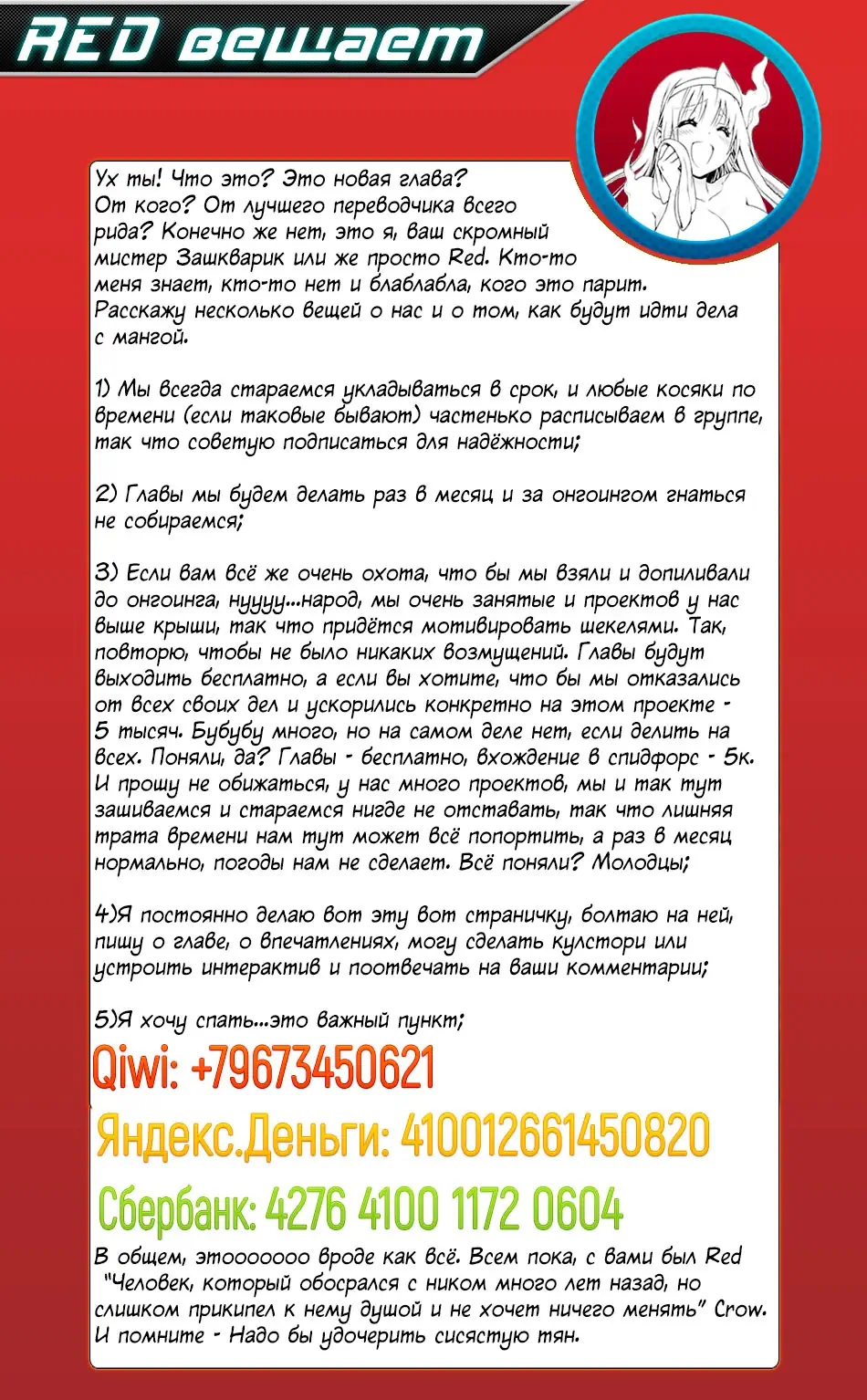 RED вещает

Ух ты! Что это? Это новая глава? От кого? От лучшего переводчика всего рида? Конечно же нет, это я, ваш скромный мистер Зашкварик или же просто Red. Кто-то меня знает, кто-то нет и блаблабла, кого это парит. Расскажу несколько вещей о нас и о том, как будут идти дела с мангой.

1) Мы всегда стараемся укладываться в срок, и любые косяки по времени (если таковые бывают) частенько расписываем в группе, так что советую подписаться для надёжности;

2) Главы мы будем делать раз в месяц и за онгоингом гнаться не собираемся;

3) Если вам всё же очень охота, что бы мы взяли и допиливали до онгоинга, нуууу...народ, мы очень занятые и проектов у нас выше крыши, так что придётся мотивировать шекелями. Так, повторю, чтобы не было никаких возмущений. Главы будут выходить бесплатно, а если вы хотите, что бы мы отказались от всех своих дел и ускорились конкретно на этом проекте - 5 тысяч. Бубубу много, но на самом деле нет, если делить на всех. Поняли, да? Главы - бесплатно, вхождение в спидфорс - 5к. И прошу не обижаться, у нас много проектов, мы и так тут зашиваемся и стараемся нигде не отставать, так что лишняя трата времени нам тут может всё попортить, а раз в месяц нормально, погоды нам не сделает. Всё поняли? Молодцы;

4)Я постоянно делаю вот эту вот страничку, болтаю на ней, пишу о главе, о впечатлениях, могу сделать кулстори или устроить интерактив и поотвечать на ваши комментарии;

5)Я хочу спать...это важный пункт;

Qiwi: +79673450621

Яндекс.Деньги: 410012661450820

Сбербанк: 4276 4100 1172 0604

В общем, этооооооо вроде как всё. Всем пока, с вами был Red "Человек, который обосрался с ником много лет назад, но слишком прикипел к нему душой и не хочет ничего менять" Crow. И помните - Надо бы удочерить сисястую тян.